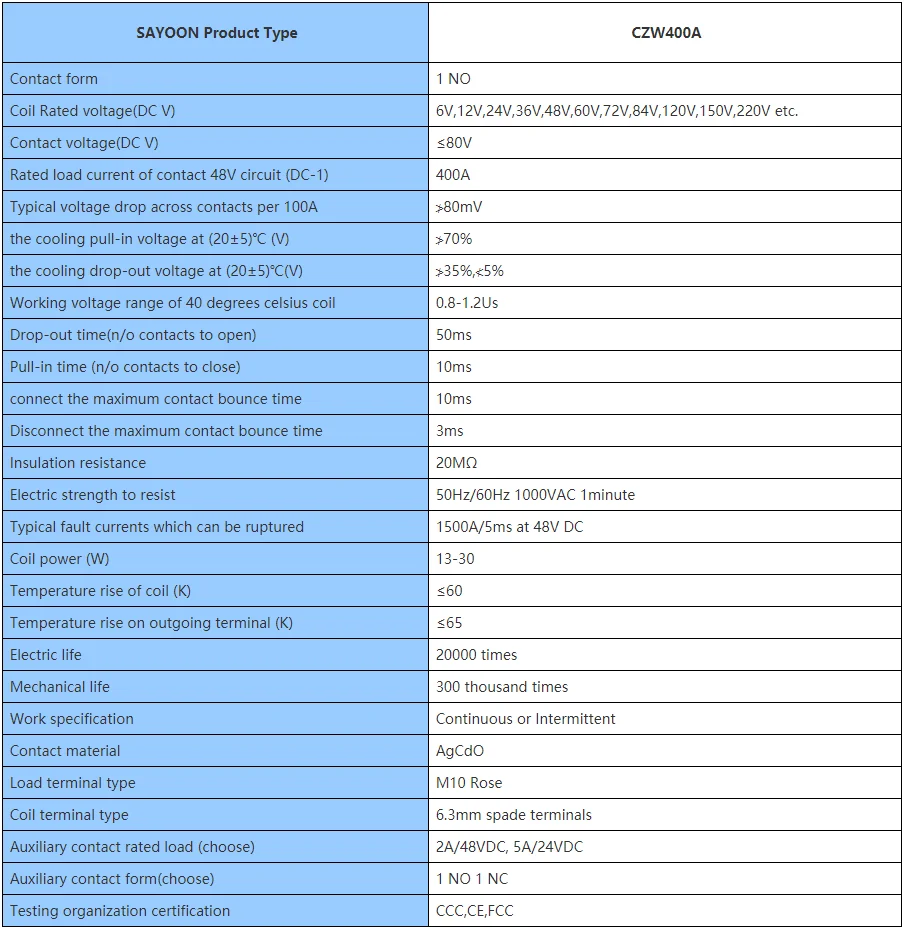 | SAYOON Product Type | CZW400A |
|---|---|
| Contact form | 1 NO |
| Coil Rated voltage(DC V) | 6V,12V,24V,36V,48V,60V,72V,84V,120V,150V,220V etc. |
| Contact voltage(DC V) | ≤80V |
| Rated load current of contact 48V circuit (DC-1) | 400A |
| Typical voltage drop across contacts per 100A | ≯80mV |
| the cooling pull-in voltage at (20±5)°C (V) | ≯70% |
| the cooling drop-out voltage at (20±5)°C(V) | ≯35%,≮5% |
| Working voltage range of 40 degrees celsius coil | 0.8-1.2Us |
| Drop-out time(n/o contacts to open) | 50ms |
| Pull-in time (n/o contacts to close) | 10ms |
| connect the maximum contact bounce time | 10ms |
| Disconnect the maximum contact bounce time | 3ms |
| Insulation resistance | 20MΩ |
| Electric strength to resist | 50Hz/60Hz 1000VAC 1minute |
| Typical fault currents which can be ruptured | 1500A/5ms at 48V DC |
| Coil power (W) | 13-30 |
| Temperature rise of coil (K) | ≤60 |
| Temperature rise on outgoing terminal (K) | ≤65 |
| Electric life | 20000 times |
| Mechanical life | 300 thousand times |
| Work specification | Continuous or Intermittent |
| Contact material | AgCdO |
| Load terminal type | M10 Rose |
| Coil terminal type | 6.3mm spade terminals |
| Auxiliary contact rated load (choose) | 2A/48VDC, 5A/24VDC |
| Auxiliary contact form(choose) | 1 NO 1 NC |
| Testing organization certification | CCC,CE,FCC |